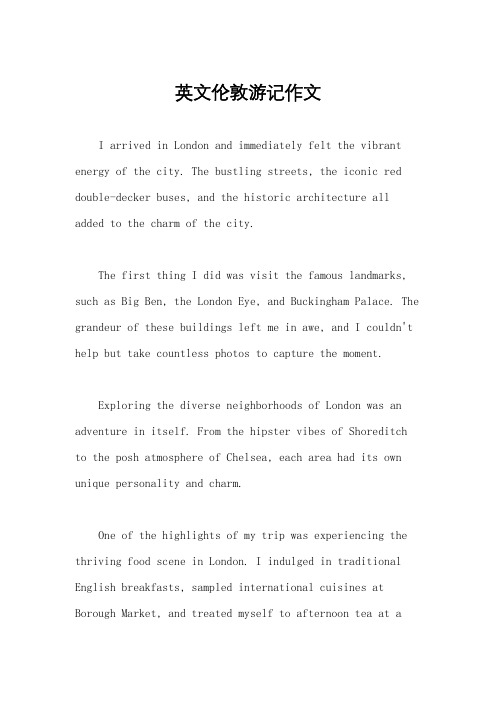 英文伦敦游记作文

I arrived in London and immediately felt the vibrant energy of the city. The bustling streets, the iconic red double-decker buses, and the historic architecture all added to the charm of the city.

The first thing I did was visit the famous landmarks, such as Big Ben, the London Eye, and Buckingham Palace. The grandeur of these buildings left me in awe, and I couldn't help but take countless photos to capture the moment.

Exploring the diverse neighborhoods of London was an adventure in itself. From the hipster vibes of Shoreditch to the posh atmosphere of Chelsea, each area had its own unique personality and charm.

One of the highlights of my trip was experiencing the thriving food scene in London. I indulged in traditional English breakfasts, sampled international cuisines at Borough Market, and treated myself to afternoon tea at a